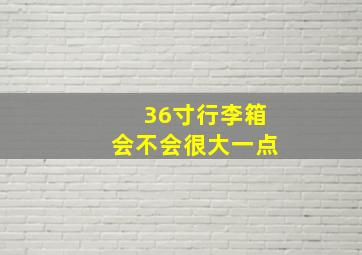 36寸行李箱
会不会很大一点